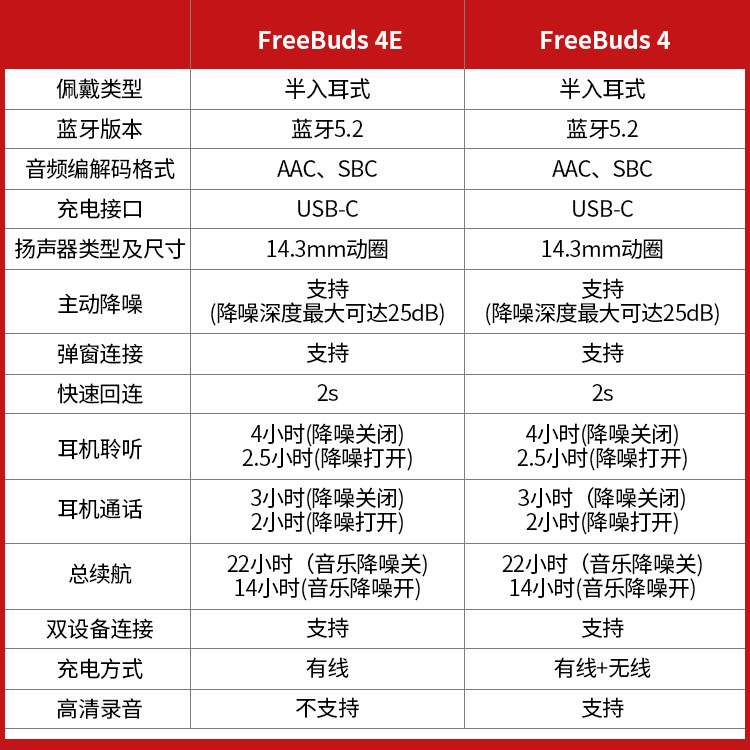 |  | FreeBuds 4E | FreeBuds 4 |
|---|---|---|
| 佩戴类型 | 半入耳式 | 半入耳式 |
| 蓝牙版本 | 蓝牙5.2 | 蓝牙5.2 |
| 音频编解码格式 | AAC、SBC | AAC、SBC |
| 充电接口 | USB-C | USB-C |
| 扬声器类型及尺寸 | 14.3mm动圈 | 14.3mm动圈 |
| 主动降噪 | 支持 (降噪深度最大可达25dB) | 支持 (降噪深度最大可达25dB) |
| 弹窗连接 | 支持 | 支持 |
| 快速回连 | 2s | 2s |
| 耳机聆听 | 4小时(降噪关闭) 2.5小时(降噪打开) | 4小时(降噪关闭) 2.5小时(降噪打开) |
| 耳机通话 | 3小时(降噪关闭) 2小时(降噪打开) | 3小时（降噪关闭) 2小时(降噪打开) |
| 总续航 | 22小时（音乐降噪关) 14小时(音乐降噪开) | 22小时（音乐降噪关) 14小时(音乐降噪开) |
| 双设备连接 | 支持 | 支持 |
| 充电方式 | 有线 | 有线+无线 |
| 高清录音 | 不支持 | 支持 |